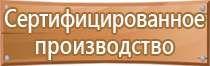 Сертифицированное производство